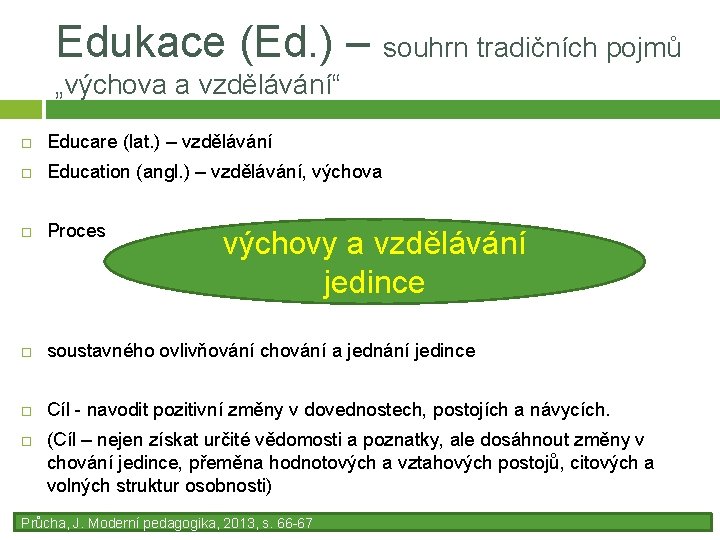 Edukace (Ed.) – souhrn tradičních pojmů „výchova a vzdělávání“

Educare (lat.) – vzdělávání

Education (angl.) – vzdělávání, výchova

Proces

výchovy a vzdělávání jedince

soustavného ovlivňování chování a jednání jedince

Cíl - navodit pozitivní změny v dovednostech, postojích a návycích.

(Cíl – nejen získat určité vědomosti a poznatky, ale dosáhnout změny v chování jedince, přeměna hodnotových a vztahových postojů, citových a volných struktur osobnosti)

Průcha, J. Moderní pedagogika, 2013, s. 66-67